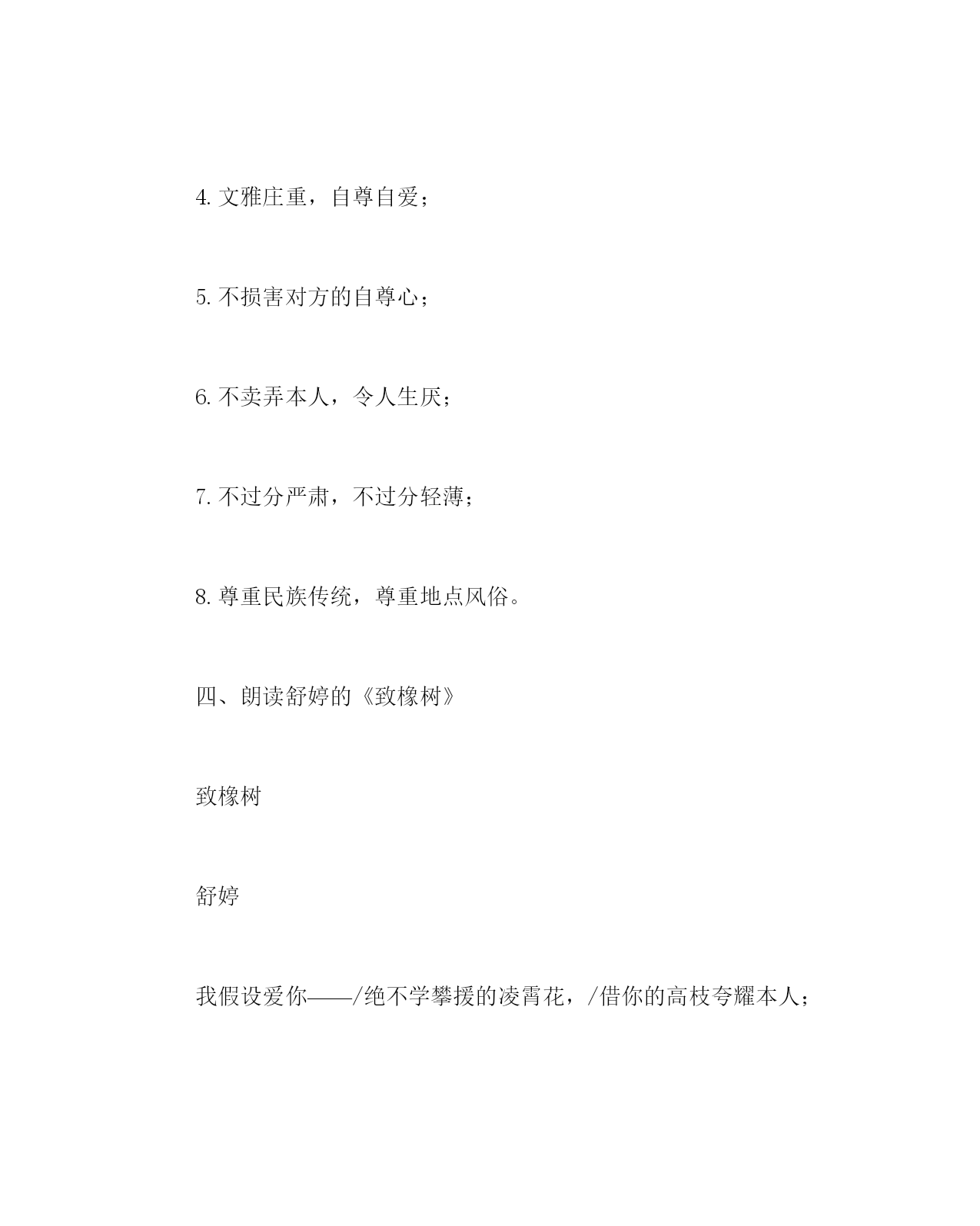 4. 文雅庄重，自尊自爱；

5. 不损害对方的自尊心；

6. 不卖弄本人，令人生厌；

7. 不过分严肃，不过分轻薄；

8. 尊重民族传统，尊重地点风俗。

四、朗读舒婷的《致橡树》

致橡树

舒婷

我假设爱你——/绝不学攀援的凌霄花，/借你的高枝夸耀本人；